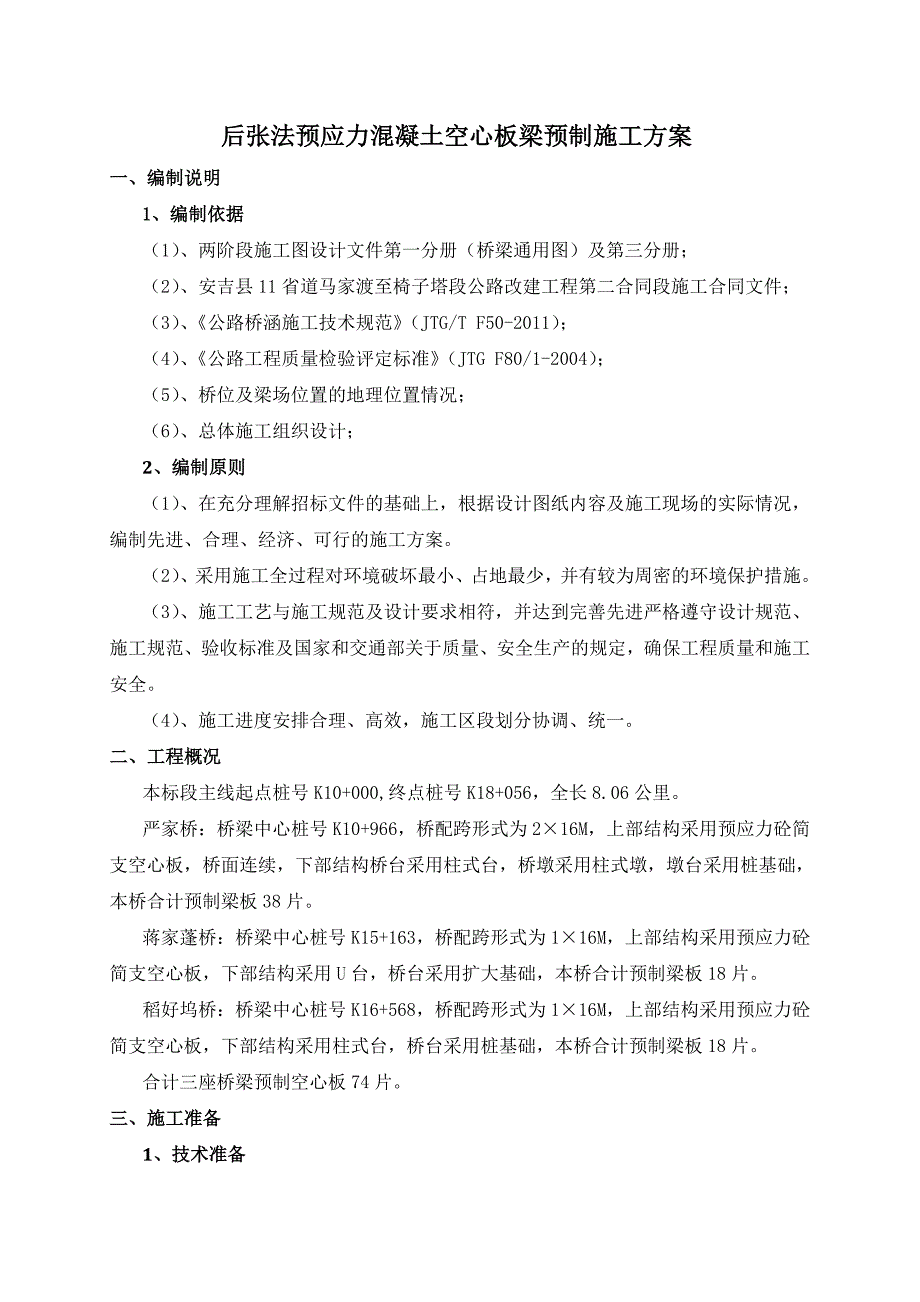 后张法预应力混凝土空心板梁预制施工方案

一、编制说明

1、编制依据

（1）、两阶段施工图设计文件第一分册（桥梁通用图）及第三分册；

（2）、安吉县11省道马家渡至椅子塔段公路改建工程第二合同段施工合同文件；

（3）、《公路桥涵施工技术规范》（JTG/T F50-2011）；

（4）、《公路工程质量检验评定标准》（JTG F80/1-2004）；

（5）、桥位及梁场位置的地理位置情况；

（6）、总体施工组织设计；

2、编制原则

（1）、在充分理解招标文件的基础上，根据设计图纸内容及施工现场的实际情况，编制先进、合理、经济、可行的施工方案。

（2）、采用施工全过程对环境破坏最小、占地最少，并有较为周密的环境保护措施。

（3）、施工工艺与施工规范及设计要求相符，并达到完善先进严格遵守设计规范、施工规范、验收标准及国家和交通部关于质量、安全生产的规定，确保工程质量和施工安全。

（4）、施工进度安排合理、高效，施工区段划分协调、统一。

二、工程概况

本标段主线起点桩号K10+000,终点桩号K18+056，全长8.06公里。

严家桥：桥梁中心桩号K10+966，桥配跨形式为2×16M，上部结构采用预应力砼简支空心板，桥面连续，下部结构桥台采用柱式台，桥墩采用柱式墩，墩台采用桩基础，本桥合计预制梁板38片。

蒋家蓬桥：桥梁中心桩号K15+163，桥配跨形式为1×16M，上部结构采用预应力砼简支空心板，下部结构采用U台，桥台采用扩大基础，本桥合计预制梁板18片。

稻好坞桥：桥梁中心桩号K16+568，桥配跨形式为1×16M，上部结构采用预应力砼简支空心板，下部结构采用柱式台，桥台采用桩基础，本桥合计预制梁板18片。

合计三座桥梁预制空心板74片。

三、施工准备

1、技术准备